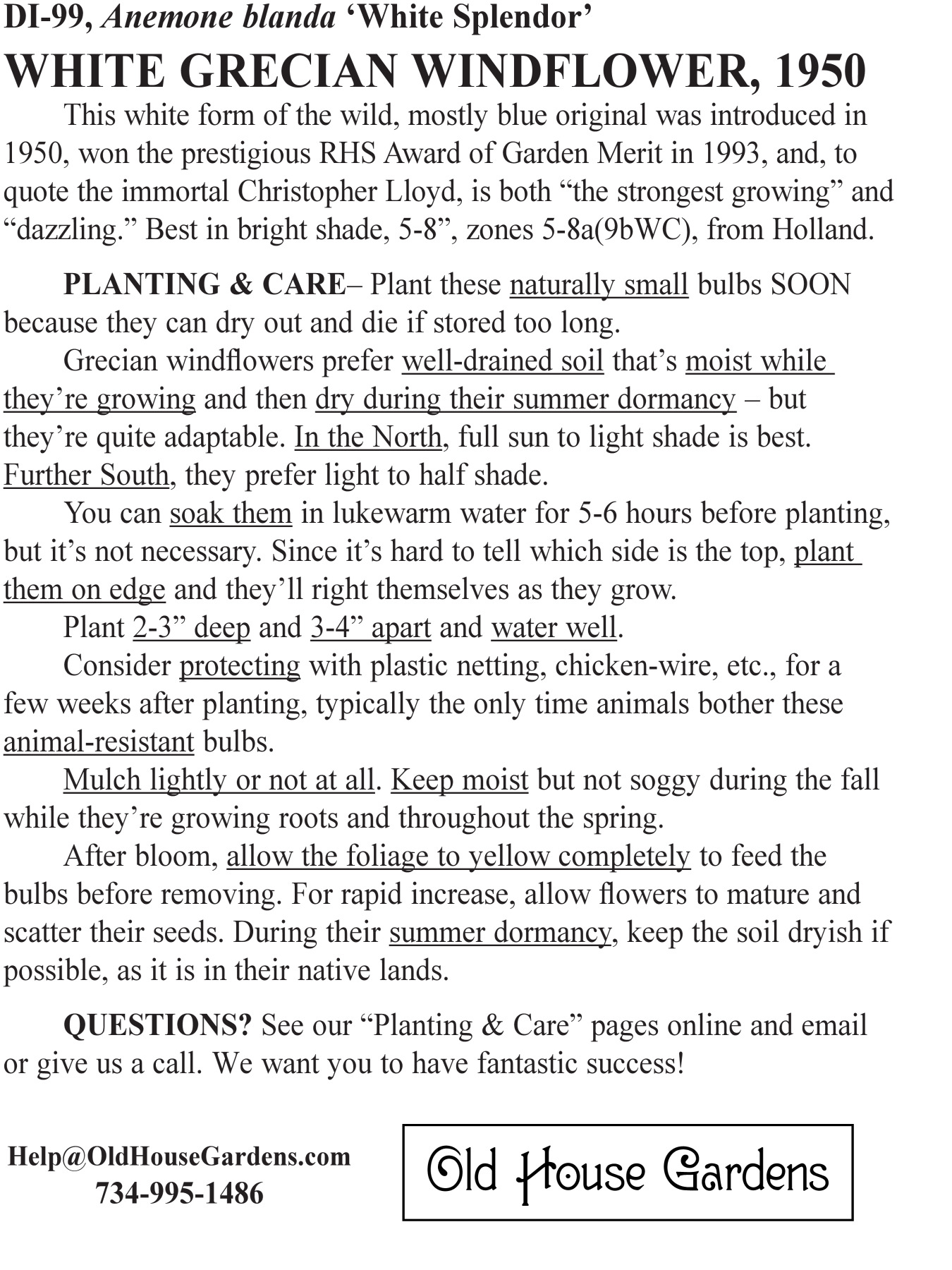 DI-99, Anemone blanda ‘White Splendor’

WHITE GRECIAN WINDFLOWER, 1950

This white form of the wild, mostly blue original was introduced in 1950, won the prestigious RHS Award of Garden Merit in 1993, and, to quote the immortal Christopher Lloyd, is both “the strongest growing” and “dazzling.” Best in bright shade, 5-8”, zones 5-8a(9bWC), from Holland.

PLANTING & CARE– Plant these naturally small bulbs SOON because they can dry out and die if stored too long.

Grecian windflowers prefer well-drained soil that’s moist while they’re growing and then dry during their summer dormancy – but they’re quite adaptable. In the North, full sun to light shade is best. Further South, they prefer light to half shade.

You can soak them in lukewarm water for 5-6 hours before planting, but it’s not necessary. Since it’s hard to tell which side is the top, plant them on edge and they’ll right themselves as they grow.

Plant 2-3” deep and 3-4” apart and water well.

Consider protecting with plastic netting, chicken-wire, etc., for a few weeks after planting, typically the only time animals bother these animal-resistant bulbs.

Mulch lightly or not at all. Keep moist but not soggy during the fall while they’re growing roots and throughout the spring.

After bloom, allow the foliage to yellow completely to feed the bulbs before removing. For rapid increase, allow flowers to mature and scatter their seeds. During their summer dormancy, keep the soil dryish if possible, as it is in their native lands.

QUESTIONS? See our “Planting & Care” pages online and email or give us a call. We want you to have fantastic success!

Help@OldHouseGardens.com
734-995-1486

Old House Gardens